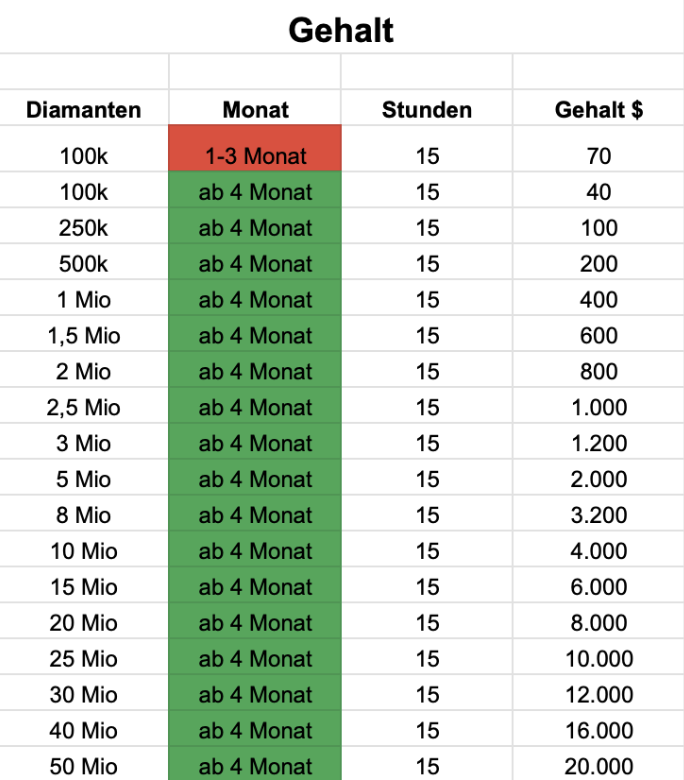 Gehalt

| Diamanten | Monat | Stunden | Gehalt $ |
|---|---|---|---|
| 100k | 1-3 Monat | 15 | 70 |
| 100k | ab 4 Monat | 15 | 40 |
| 250k | ab 4 Monat | 15 | 100 |
| 500k | ab 4 Monat | 15 | 200 |
| 1 Mio | ab 4 Monat | 15 | 400 |
| 1,5 Mio | ab 4 Monat | 15 | 600 |
| 2 Mio | ab 4 Monat | 15 | 800 |
| 2,5 Mio | ab 4 Monat | 15 | 1.000 |
| 3 Mio | ab 4 Monat | 15 | 1.200 |
| 5 Mio | ab 4 Monat | 15 | 2.000 |
| 8 Mio | ab 4 Monat | 15 | 3.200 |
| 10 Mio | ab 4 Monat | 15 | 4.000 |
| 15 Mio | ab 4 Monat | 15 | 6.000 |
| 20 Mio | ab 4 Monat | 15 | 8.000 |
| 25 Mio | ab 4 Monat | 15 | 10.000 |
| 30 Mio | ab 4 Monat | 15 | 12.000 |
| 40 Mio | ab 4 Monat | 15 | 16.000 |
| 50 Mio | ab 4 Monat | 15 | 20.000 |